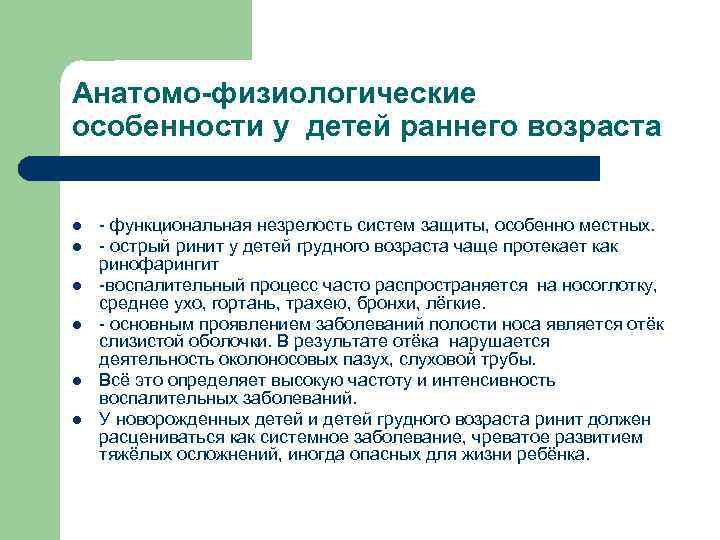 Анатомо-физиологические особенности у детей раннего возраста

- - функциональная незрелость систем защиты, особенно местных.
- - острый ринит у детей грудного возраста чаще протекает как ринофарингит
- -воспалительный процесс часто распространяется на носоглотку, среднее ухо, гортань, трахею, бронхи, лёгкие.
- - основным проявлением заболеваний полости носа является отёк слизистой оболочки. В результате отёка нарушается деятельность околоносовых пазух, слуховой трубы.
- Всё это определяет высокую частоту и интенсивность воспалительных заболеваний.
- У новорожденных детей и детей грудного возраста ринит должен расцениваться как системное заболевание, чреватое развитием тяжёлых осложнений, иногда опасных для жизни ребёнка.